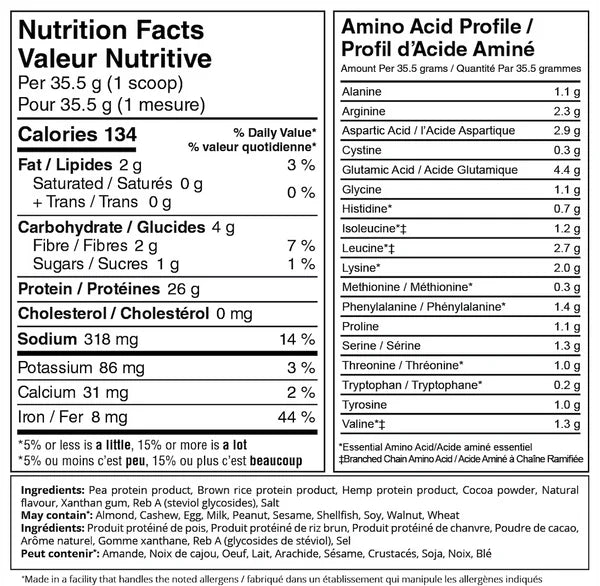 Nutrition Facts
Valeur Nutritive
Per 35.5 g (1 scoop)
Pour 35.5 g (1 mesure)

| Calories 134 | % Daily Value* % valeur quotidienne* |
|---|---|
| Fat / Lipides 2 g | 3 % |
| Saturated / Saturés 0 g + Trans / Trans 0 g | 0 % |
| Carbohydrate / Glucides 4 g | |
| Fibre / Fibres 2 g | 7 % |
| Sugars / Sucres 1 g | 1 % |
| Protein / Protéines 26 g | |
| Cholesterol / Cholestérol 0 mg | |
| Sodium 318 mg | 14 % |
| Potassium 86 mg | 3 % |
| Calcium 31 mg | 2 % |
| Iron / Fer 8 mg | 44 % |

*5% or less is a little, 15% or more is a lot
*5% ou moins c'est peu, 15% ou plus c'est beaucoup

Amino Acid Profile / Profil d'Acide Aminé
Amount Per 35.5 grams / Quantité Par 35.5 grammes

| | |
|---|---|
| Alanine | 1.1 g |
| Arginine | 2.3 g |
| Aspartic Acid / l'Acide Aspartique | 2.9 g |
| Cystine | 0.3 g |
| Glutamic Acid / Acide Glutamique | 4.4 g |
| Glycine | 1.1 g |
| Histidine* | 0.7 g |
| Isoleucine*‡ | 1.2 g |
| Leucine*‡ | 2.7 g |
| Lysine* | 2.0 g |
| Methionine / Méthionine* | 0.3 g |
| Phenylalanine / Phénylalanine* | 1.4 g |
| Proline | 1.1 g |
| Serine / Sérine | 1.3 g |
| Threonine / Thréonine* | 1.0 g |
| Tryptophan / Tryptophane* | 0.2 g |
| Tyrosine | 1.0 g |
| Valine*‡ | 1.3 g |

*Essential Amino Acid/Acide aminé essentiel
‡Branched Chain Amino Acid / Acide Aminé à Chaîne Ramifiée

Ingredients: Pea protein product, Brown rice protein product, Hemp protein product, Cocoa powder, Natural flavour, Xanthan gum, Reb A (steviol glycosides), Salt
May contain*: Almond, Cashew, Egg, Milk, Peanut, Sesame, Shellfish, Soy, Walnut, Wheat
Ingrédients: Produit protéiné de pois, Produit protéiné de riz brun, Produit protéiné de chanvre, Poudre de cacao, Arôme naturel, Gomme xanthane, Reb A (glycosides de stéviol), Sel
Peut contenir*: Amande, Noix de cajou, Oeuf, Lait, Arachide, Sésame, Crustacés, Soja, Noix, Blé

*Made in a facility that handles the noted allergens / fabriqué dans un établissement qui manipule les allergènes indiqués